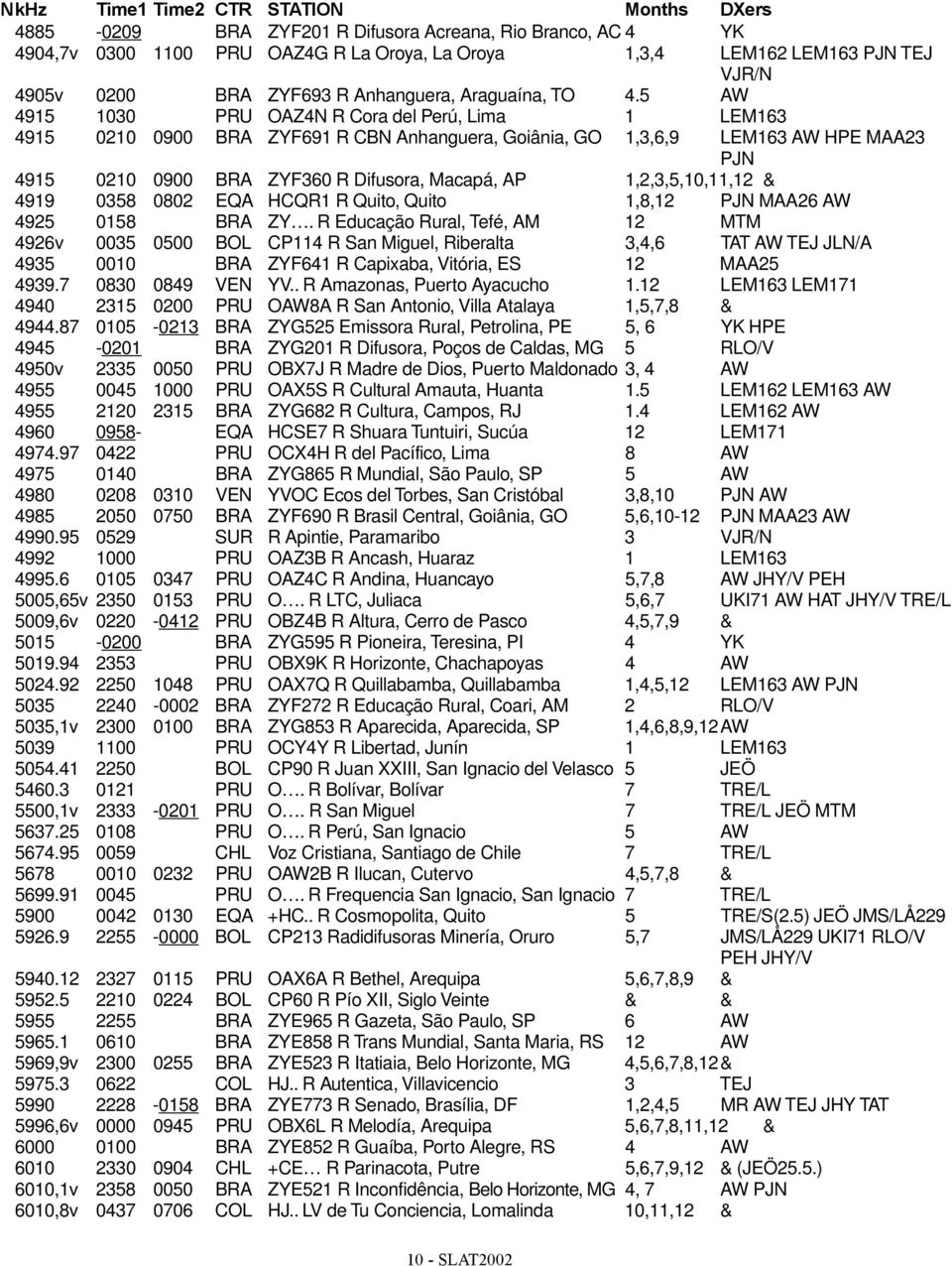 | NkHz | Time1 | Time2 | CTR | STATION | Months | DXers |
|---|---|---|---|---|---|---|
| 4885 | -0209 | | BRA | ZYF201 R Difusora Acreana, Rio Branco, AC | 4 | YK |
| 4904,7v | 0300 | 1100 | PRU | OAZ4G R La Oroya, La Oroya | 1,3,4 | LEM162 LEM163 PJN TEJ VJR/N |
| 4905v | 0200 | | BRA | ZYF693 R Anhanguera, Araguaína, TO | 4.5 | AW |
| 4915 | 1030 | | PRU | OAZ4N R Cora del Perú, Lima | 1 | LEM163 |
| 4915 | 0210 | 0900 | BRA | ZYF691 R CBN Anhanguera, Goiânia, GO | 1,3,6,9 | LEM163 AW HPE MAA23 PJN |
| 4915 | 0210 | 0900 | BRA | ZYF360 R Difusora, Macapá, AP | 1,2,3,5,10,11,12 | & |
| 4919 | 0358 | 0802 | EQA | HCQR1 R Quito, Quito | 1,8,12 | PJN MAA26 AW |
| 4925 | 0158 | | BRA | ZY…. R Educação Rural, Tefé, AM | 12 | MTM |
| 4926v | 0035 | 0500 | BOL | CP114 R San Miguel, Riberalta | 3,4,6 | TAT AW TEJ JLN/A |
| 4935 | 0010 | | BRA | ZYF641 R Capixaba, Vitória, ES | 12 | MAA25 |
| 4939.7 | 0830 | 0849 | VEN | YV.. R Amazonas, Puerto Ayacucho | 1.12 | LEM163 LEM171 |
| 4940 | 2315 | 0200 | PRU | OAW8A R San Antonio, Villa Atalaya | 1,5,7,8 | & |
| 4944.87 | 0105 | -0213 | BRA | ZYG525 Emissora Rural, Petrolina, PE | 5, 6 | YK HPE |
| 4945 | -0201 | | BRA | ZYG201 R Difusora, Poços de Caldas, MG | 5 | RLO/V |
| 4950v | 2335 | 0050 | PRU | OBX7J R Madre de Dios, Puerto Maldonado | 3, 4 | AW |
| 4955 | 0045 | 1000 | PRU | OAX5S R Cultural Amauta, Huanta | 1.5 | LEM162 LEM163 AW |
| 4955 | 2120 | 2315 | BRA | ZYG682 R Cultura, Campos, RJ | 1.4 | LEM162 AW |
| 4960 | 0958- | | EQA | HCSE7 R Shuara Tuntuiri, Sucúa | 12 | LEM171 |
| 4974.97 | 0422 | | PRU | OCX4H R del Pacífico, Lima | 8 | AW |
| 4975 | 0140 | | BRA | ZYG865 R Mundial, São Paulo, SP | 5 | AW |
| 4980 | 0208 | 0310 | VEN | YVOC Ecos del Torbes, San Cristóbal | 3,8,10 | PJN AW |
| 4985 | 2050 | 0750 | BRA | ZYF690 R Brasil Central, Goiânia, GO | 5,6,10-12 | PJN MAA23 AW |
| 4990.95 | 0529 | | SUR | R Apintie, Paramaribo | 3 | VJR/N |
| 4992 | 1000 | | PRU | OAZ3B R Ancash, Huaraz | 1 | LEM163 |
| 4995.6 | 0105 | 0347 | PRU | OAZ4C R Andina, Huancayo | 5,7,8 | AW JHY/V PEH |
| 5005,65v | 2350 | 0153 | PRU | O…. R LTC, Juliaca | 5,6,7 | UKI71 AW HAT JHY/V TRE/L |
| 5009,6v | 0220 | -0412 | PRU | OBZ4B R Altura, Cerro de Pasco | 4,5,7,9 | & |
| 5015 | -0200 | | BRA | ZYG595 R Pioneira, Teresina, PI | 4 | YK |
| 5019.94 | 2353 | | PRU | OBX9K R Horizonte, Chachapoyas | 4 | AW |
| 5024.92 | 2250 | 1048 | PRU | OAX7Q R Quillabamba, Quillabamba | 1,4,5,12 | LEM163 AW PJN |
| 5035 | 2240 | -0002 | BRA | ZYF272 R Educação Rural, Coari, AM | 2 | RLO/V |
| 5035,1v | 2300 | 0100 | BRA | ZYG853 R Aparecida, Aparecida, SP | 1,4,6,8,9,12 | AW |
| 5039 | 1100 | | PRU | OCY4Y R Libertad, Junín | 1 | LEM163 |
| 5054.41 | 2250 | | BOL | CP90 R Juan XXIII, San Ignacio del Velasco | 5 | JEÖ |
| 5460.3 | 0121 | | PRU | O…. R Bolívar, Bolívar | 7 | TRE/L |
| 5500,1v | 2333 | -0201 | PRU | O…. R San Miguel | 7 | TRE/L JEÖ MTM |
| 5637.25 | 0108 | | PRU | O…. R Perú, San Ignacio | 5 | AW |
| 5674.95 | 0059 | | CHL | Voz Cristiana, Santiago de Chile | 7 | TRE/L |
| 5678 | 0010 | 0232 | PRU | OAW2B R Ilucan, Cutervo | 4,5,7,8 | & |
| 5699.91 | 0045 | | PRU | O…. R Frequencia San Ignacio, San Ignacio | 7 | TRE/L |
| 5900 | 0042 | 0130 | EQA | +HC.. R Cosmopolita, Quito | 5 | TRE/S(2.5) JEÖ JMS/LÅ229 |
| 5926.9 | 2255 | -0000 | BOL | CP213 Radidifusoras Minería, Oruro | 5,7 | JMS/LÅ229 UKI71 RLO/V PEH JHY/V |
| 5940.12 | 2327 | 0115 | PRU | OAX6A R Bethel, Arequipa | 5,6,7,8,9 | & |
| 5952.5 | 2210 | 0224 | BOL | CP60 R Pío XII, Siglo Veinte | & | & |
| 5955 | 2255 | | BRA | ZYE965 R Gazeta, São Paulo, SP | 6 | AW |
| 5965.1 | 0610 | | BRA | ZYE858 R Trans Mundial, Santa Maria, RS | 12 | AW |
| 5969,9v | 2300 | 0255 | BRA | ZYE523 R Itatiaia, Belo Horizonte, MG | 4,5,6,7,8,12 | & |
| 5975.3 | 0622 | | COL | HJ.. R Autentica, Villavicencio | 3 | TEJ |
| 5990 | 2228 | -0158 | BRA | ZYE773 R Senado, Brasília, DF | 1,2,4,5 | MR AW TEJ JHY TAT |
| 5996,6v | 0000 | 0945 | PRU | OBX6L R Melodía, Arequipa | 5,6,7,8,11,12 | & |
| 6000 | 0100 | | BRA | ZYE852 R Guaíba, Porto Alegre, RS | 4 | AW |
| 6010 | 2330 | 0904 | CHL | +CE… R Parinacota, Putre | 5,6,7,9,12 | & (JEÖ25.5.) |
| 6010,1v | 2358 | 0050 | BRA | ZYE521 R Inconfidência, Belo Horizonte, MG | 4, 7 | AW PJN |
| 6010,8v | 0437 | 0706 | COL | HJ.. LV de Tu Conciencia, Lomalinda | 10,11,12 | & |

10 - SLAT2002